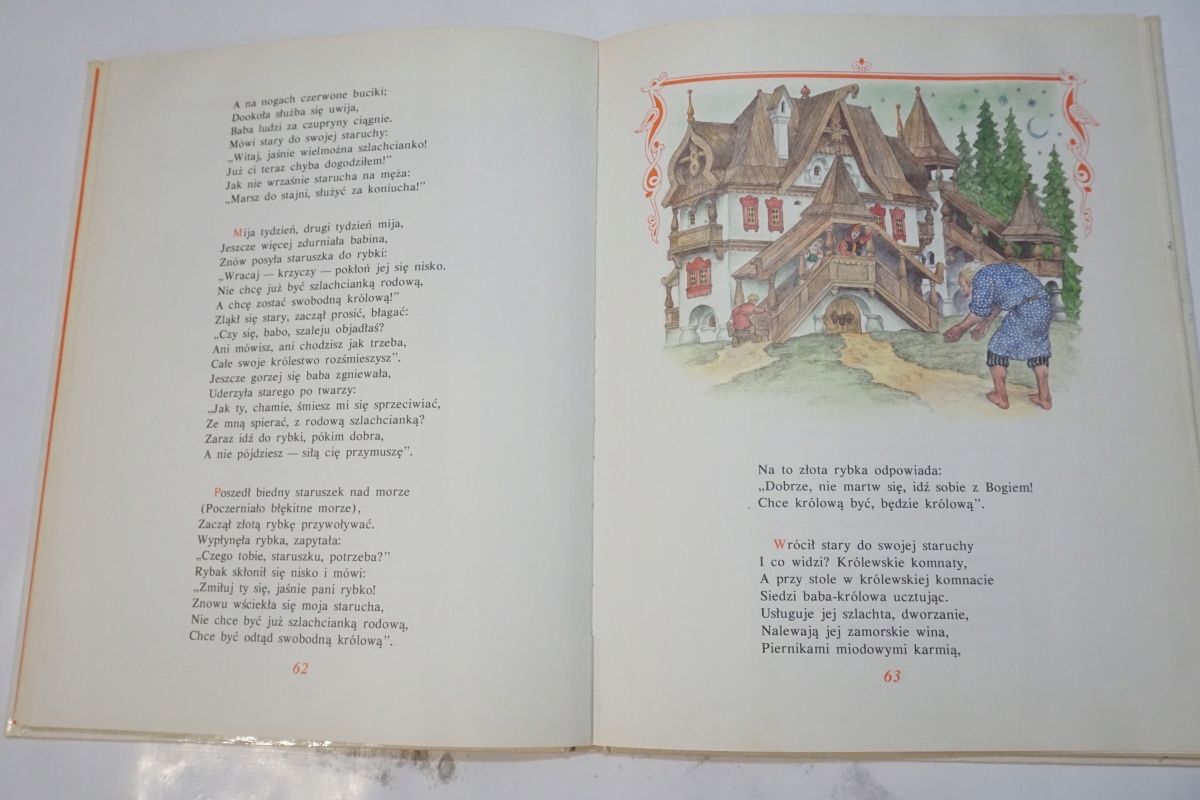 A na nogach czerwone buciki;
Dookoła służba się uwija,
Baba ludzi za czupryny ciągnie.
Mówi stary do swojej staruchy:
„Witaj, jaśnie wielmożna szlachcianko!
Już ci teraz chyba dogodziłem!"
Jak nie wrzaśnie starucha na męża:
„Marsz do stajni, służyć za koniucha!"

Mija tydzień, drugi tydzień mija,
Jeszcze więcej zdurniała babina,
Znów posyła staruszka do rybki:
„Wracaj — krzyczy — pokłoń jej się nisko.
Nie chcę już być szlachcianką rodową,
A chcę zostać swobodną królową!"
Zląkł się stary, zaczął prosić, błagać:
„Czy się, babo, szaleju objadłaś?
Ani mówisz, ani chodzisz jak trzeba,
Całe swoje królestwo rozśmieszysz".
Jeszcze gorzej się baba zgniewała,
Uderzyła starego po twarzy:
„Jak ty, chamie, śmiesz mi się sprzeciwiać,
Ze mną spierać, z rodową szlachcianką?
Zaraz idź do rybki, pókim dobra,
A nie pójdziesz — siłą cię przymuszę".

Poszedł biedny staruszek nad morze
(Poczerniało błękitne morze),
Zaczął złotą rybkę przywoływać.
Wypłynęła rybka, zapytała:
„Czego tobie, staruszku, potrzeba?"
Rybak skłonił się nisko i mówi:
„Zmiłuj ty się, jaśnie pani rybko!
Znowu wściekła się moja starucha,
Nie chce być już szlachcianką rodową,
Chce być odtąd swobodną królową".

62

Na to złota rybka odpowiada:
„Dobrze, nie martw się, idź sobie z Bogiem!
Chce królową być, będzie królową".

Wrócił stary do swojej staruchy
I co widzi? Królewskie komnaty,
A przy stole w królewskiej komnacie
Siedzi baba-królowa ucztując.
Usługuje jej szlachta, dworzanie,
Nalewają jej zamorskie wina,
Piernikami miodowymi karmią,

63